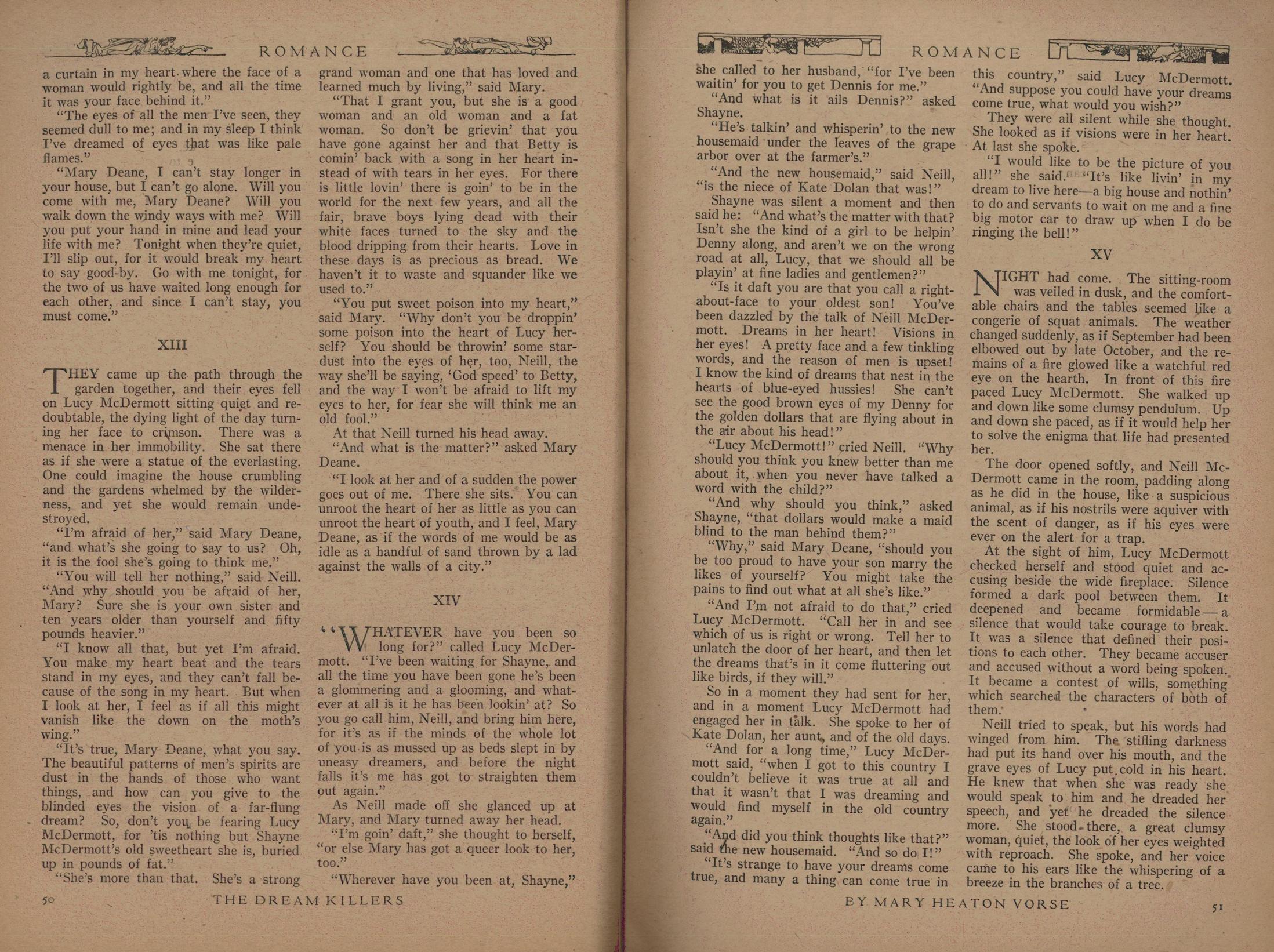 ROMANCE

a curtain in my heart where the face of a woman would rightly be, and all the time it was your face behind it."

"The eyes of all the men I've seen, they seemed dull to me; and in my sleep I think I've dreamed of eyes that was like pale flames."

"Mary Deane, I can't stay longer in your house, but I can't go alone. Will you come with me, Mary Deane? Will you walk down the windy ways with me? Will you put your hand in mine and lead your life with me? Tonight when they're quiet, I'll slip out, for it would break my heart to say good-by. Go with me tonight, for the two of us have waited long enough for each other, and since I can't stay, you must come."

XIII

THEY came up the path through the garden together, and their eyes fell on Lucy McDermott sitting quiet and redoubtable, the dying light of the day turning her face to crimson. There was a menace in her immobility. She sat there as if she were a statue of the everlasting. One could imagine the house crumbling and the gardens whelmed by the wilderness, and yet she would remain undestroyed.

"I'm afraid of her," said Mary Deane, "and what's she going to say to us? Oh, it is the fool she's going to think me."

"You will tell her nothing," said Neill. "And why should you be afraid of her, Mary? Sure she is your own sister and ten years older than yourself and fifty pounds heavier."

"I know all that, but yet I'm afraid. You make my heart beat and the tears stand in my eyes, and they can't fall because of the song in my heart. But when I look at her, I feel as if all this might vanish like the down on the moth's wing."

"It's true, Mary Deane, what you say. The beautiful patterns of men's spirits are dust in the hands of those who want things, and how can you give to the blinded eyes the vision of a far-flung dream? So, don't you be fearing Lucy McDermott, for 'tis nothing but Shayne McDermott's old sweetheart she is, buried up in pounds of fat."

"She's more than that. She's a strong grand woman and one that has loved and learned much by living," said Mary.

"That I grant you, but she is a good woman and an old woman and a fat woman. So don't be grievin' that you have gone against her and that Betty is comin' back with a song in her heart instead of with tears in her eyes. For there is little lovin' there is goin' to be in the world for the next few years, and all the fair, brave boys lying dead with their white faces turned to the sky and the blood dripping from their hearts. Love in these days is as precious as bread. We haven't it to waste and squander like we used to."

"You put sweet poison into my heart," said Mary. "Why don't you be droppin' some poison into the heart of Lucy herself? You should be throwin' some stardust into the eyes of her, too, Neill, the way she'll be saying, 'God speed' to Betty, and the way I won't be afraid to lift my eyes to her, for fear she will think me an old fool."

At that Neill turned his head away.

"And what is the matter?" asked Mary Deane.

"I look at her and of a sudden the power goes out of me. There she sits. You can unroot the heart of her as little as you can unroot the heart of youth, and I feel, Mary Deane, as if the words of me would be as idle as a handful of sand thrown by a lad against the walls of a city."

XIV

"WHATEVER have you been so long for?" called Lucy McDermott. "I've been waiting for Shayne, and all the time you have been gone he's been a glommering and a glooming, and whatever at all is it he has been lookin' at? So you go call him, Neill, and bring him here, for it's as if the minds of the whole lot of you is as mussed up as beds slept in by uneasy dreamers, and before the night falls it's me has got to straighten them out again."

As Neill made off she glanced up at Mary, and Mary turned away her head.

"I'm goin' daft," she thought to herself, "or else Mary has got a queer look to her, too."

"Wherever have you been at, Shayne,"

50 THE DREAM KILLERS

ROMANCE

she called to her husband, "for I've been waitin' for you to get Dennis for me."

"And what is it ails Dennis?" asked Shayne.

"He's talkin' and whisperin' to the new housemaid under the leaves of the grape arbor over at the farmer's."

"And the new housemaid," said Neill, "is the niece of Kate Dolan that was!"

Shayne was silent a moment and then said he: "And what's the matter with that? Isn't she the kind of a girl to be helpin' Denny along, and aren't we on the wrong road at all, Lucy, that we should all be playin' at fine ladies and gentlemen?"

"Is it daft you are that you call a right-about-face to your oldest son! You've been dazzled by the talk of Neill McDermott. Dreams in her heart! Visions in her eyes! A pretty face and a few tinkling words, and the reason of men is upset! I know the kind of dreams that nest in the hearts of blue-eyed hussies! She can't see the good brown eyes of my Denny for the golden dollars that are flying about in the air about his head!"

"Lucy McDermott!" cried Neill. "Why should you think you knew better than me about it, when you never have talked a word with the child?"

"And why should you think," asked Shayne, "that dollars would make a maid blind to the man behind them?"

"Why," said Mary Deane, "should you be too proud to have your son marry the likes of yourself? You might take the pains to find out what at all she's like."

"And I'm not afraid to do that," cried Lucy McDermott. "Call her in and see which of us is right or wrong. Tell her to unlatch the door of her heart, and then let the dreams that's in it come fluttering out like birds, if they will."

So in a moment they had sent for her, and in a moment Lucy McDermott had engaged her in talk. She spoke to her of Kate Dolan, her aunt, and of the old days.

"And for a long time," Lucy McDermott said, "when I got to this country I couldn't believe it was true at all and that it wasn't that I was dreaming and would find myself in the old country again."

"And did you think thoughts like that?" said the new housemaid. "And so do I!"

"It's strange to have your dreams come true, and many a thing can come true in this country," said Lucy McDermott. "And suppose you could have your dreams come true, what would you wish?"

They were all silent while she thought. She looked as if visions were in her heart. At last she spoke.

"I would like to be the picture of you all!" she said. "It's like livin' in my dream to live here—a big house and nothin' to do and servants to wait on me and a fine big motor car to draw up when I do be ringing the bell!"

XV

NIGHT had come. The sitting-room was veiled in dusk, and the comfortable chairs and the tables seemed like a congerie of squat animals. The weather changed suddenly, as if September had been elbowed out by late October, and the remains of a fire glowed like a watchful red eye on the hearth. In front of this fire paced Lucy McDermott. She walked up and down like some clumsy pendulum. Up and down she paced, as if it would help her to solve the enigma that life had presented her.

The door opened softly, and Neill McDermott came in the room, padding along as he did in the house, like a suspicious animal, as if his nostrils were aquiver with the scent of danger, as if his eyes were ever on the alert for a trap.

At the sight of him, Lucy McDermott checked herself and stood quiet and accusing beside the wide fireplace. Silence formed a dark pool between them. It deepened and became formidable—a silence that would take courage to break. It was a silence that defined their positions to each other. They became accuser and accused without a word being spoken. It became a contest of wills, something which searched the characters of both of them.

Neill tried to speak, but his words had winged from him. The stifling darkness had put its hand over his mouth, and the grave eyes of Lucy put cold in his heart. He knew that when she was ready she would speak to him and he dreaded her speech, and yet he dreaded the silence more. She stood there, a great clumsy woman, quiet, the look of her eyes weighted with reproach. She spoke, and her voice came to his ears like the whispering of a breeze in the branches of a tree.

BY MARY HEATON VORSE 51